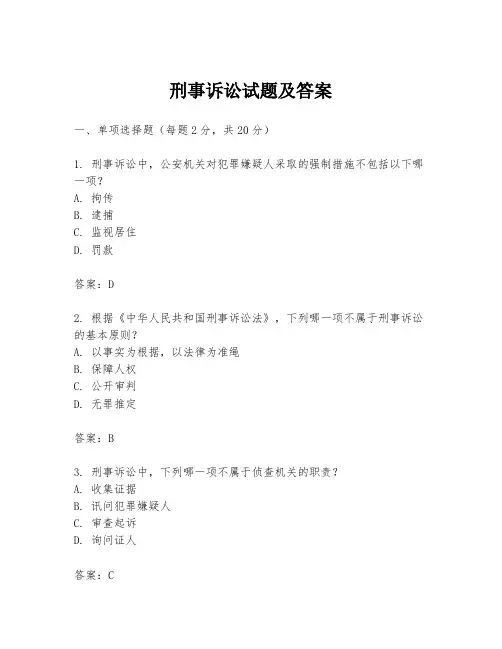 刑事诉讼试题及答案

一、单项选择题（每题 2 分，共 20 分）

1. 刑事诉讼中，公安机关对犯罪嫌疑人采取的强制措施不包括以下哪一项？
A. 拘传
B. 逮捕
C. 监视居住
D. 罚款

答案：D

2. 根据《中华人民共和国刑事诉讼法》，下列哪一项不属于刑事诉讼的基本原则？
A. 以事实为根据，以法律为准绳
B. 保障人权
C. 公开审判
D. 无罪推定

答案：B

3. 刑事诉讼中，下列哪一项不属于侦查机关的职责？
A. 收集证据
B. 讯问犯罪嫌疑人
C. 审查起诉
D. 询问证人

答案：C